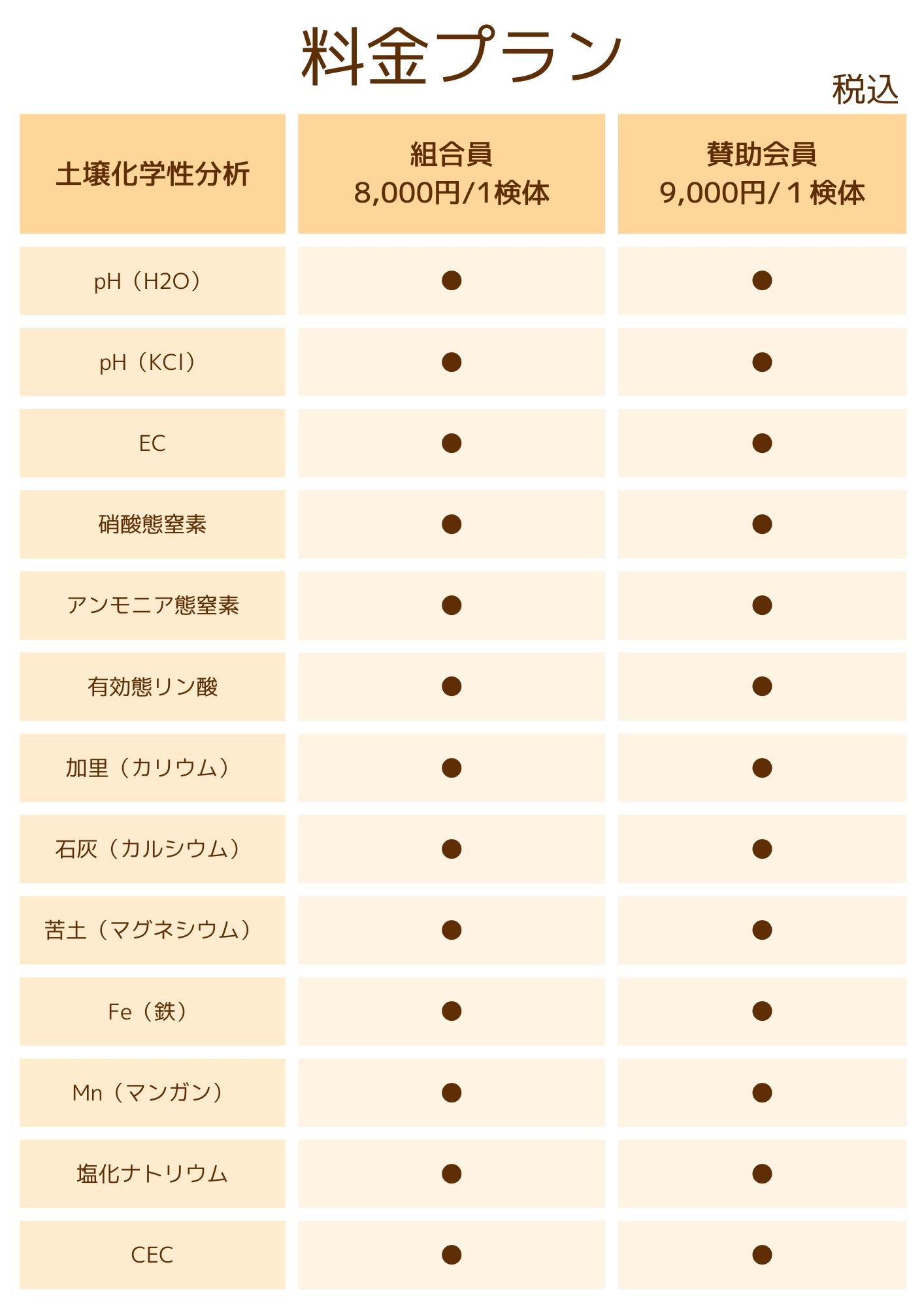 料金プラン

税込

| 土壌化学性分析 | 組合員 8,000円/1検体 | 賛助会員 9,000円/１検体 |
|---|---|---|
| pH（H2O） | ● | ● |
| pH（KCl） | ● | ● |
| EC | ● | ● |
| 硝酸態窒素 | ● | ● |
| アンモニア態窒素 | ● | ● |
| 有効態リン酸 | ● | ● |
| 加里（カリウム） | ● | ● |
| 石灰（カルシウム） | ● | ● |
| 苦土（マグネシウム） | ● | ● |
| Fe（鉄） | ● | ● |
| Mn（マンガン） | ● | ● |
| 塩化ナトリウム | ● | ● |
| CEC | ● | ● |